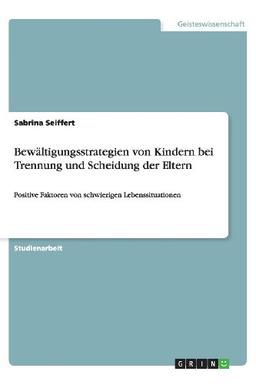 Geisteswissenschaft

Sabrina Seiffert

Bewältigungsstrategien von Kindern bei Trennung und Scheidung der Eltern

Positive Faktoren von schwierigen Lebenssituationen

Studienarbeit

GRIN